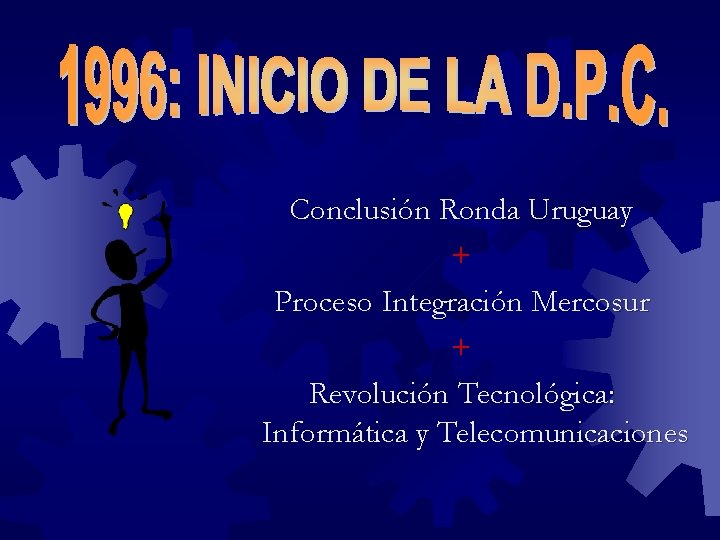 1996: INICIO DE LA D.P.C.

Conclusión Ronda Uruguay

+

Proceso Integración Mercosur

+

Revolución Tecnológica: Informática y Telecomunicaciones